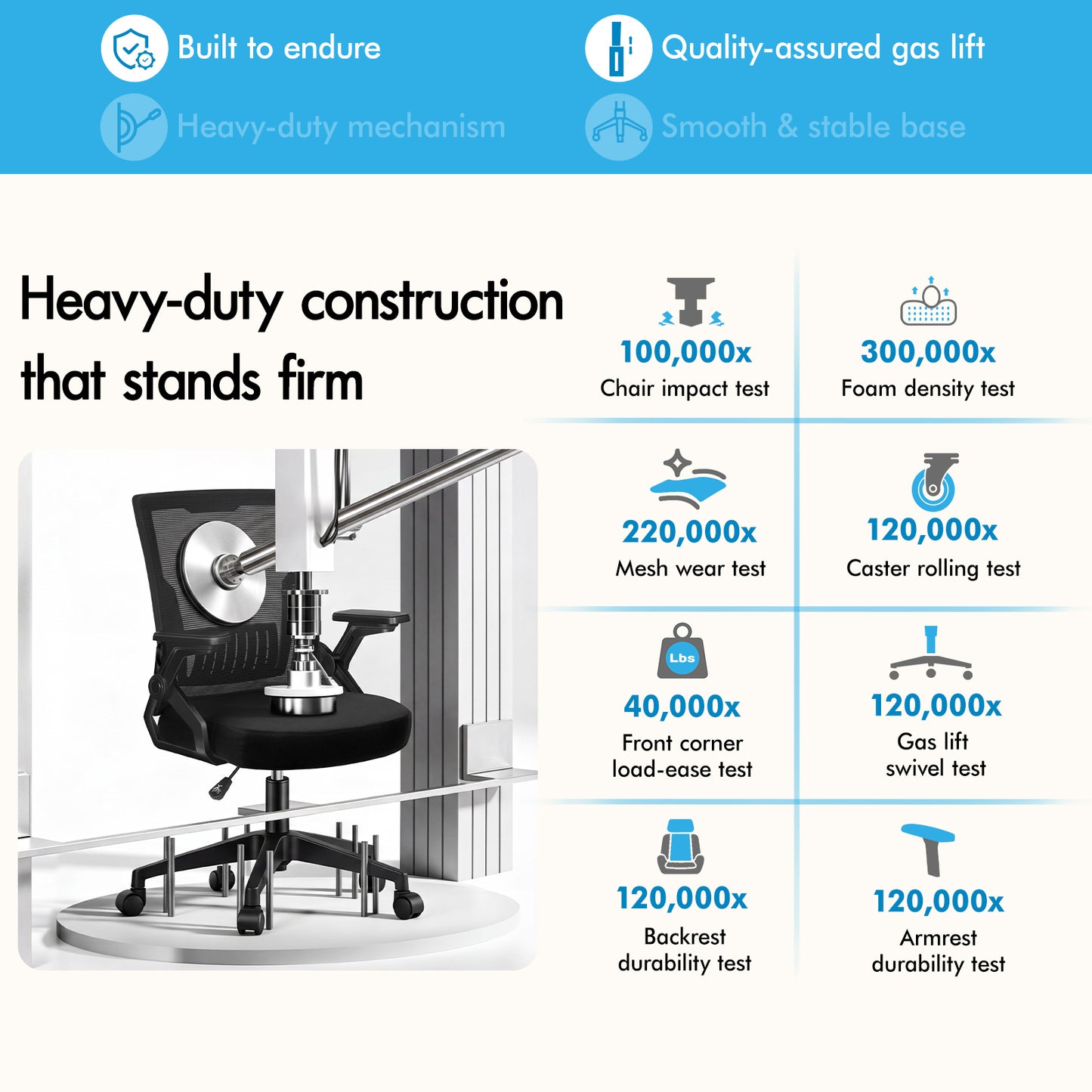 Built to endure

Quality-assured gas lift

Heavy-duty mechanism

Smooth & stable base

Heavy-duty construction that stands firm

100,000x
Chair impact test

300,000x
Foam density test

220,000x
Mesh wear test

120,000x
Caster rolling test

Lbs

40,000x
Front corner load-ease test

120,000x
Gas lift swivel test

120,000x
Backrest durability test

120,000x
Armrest durability test